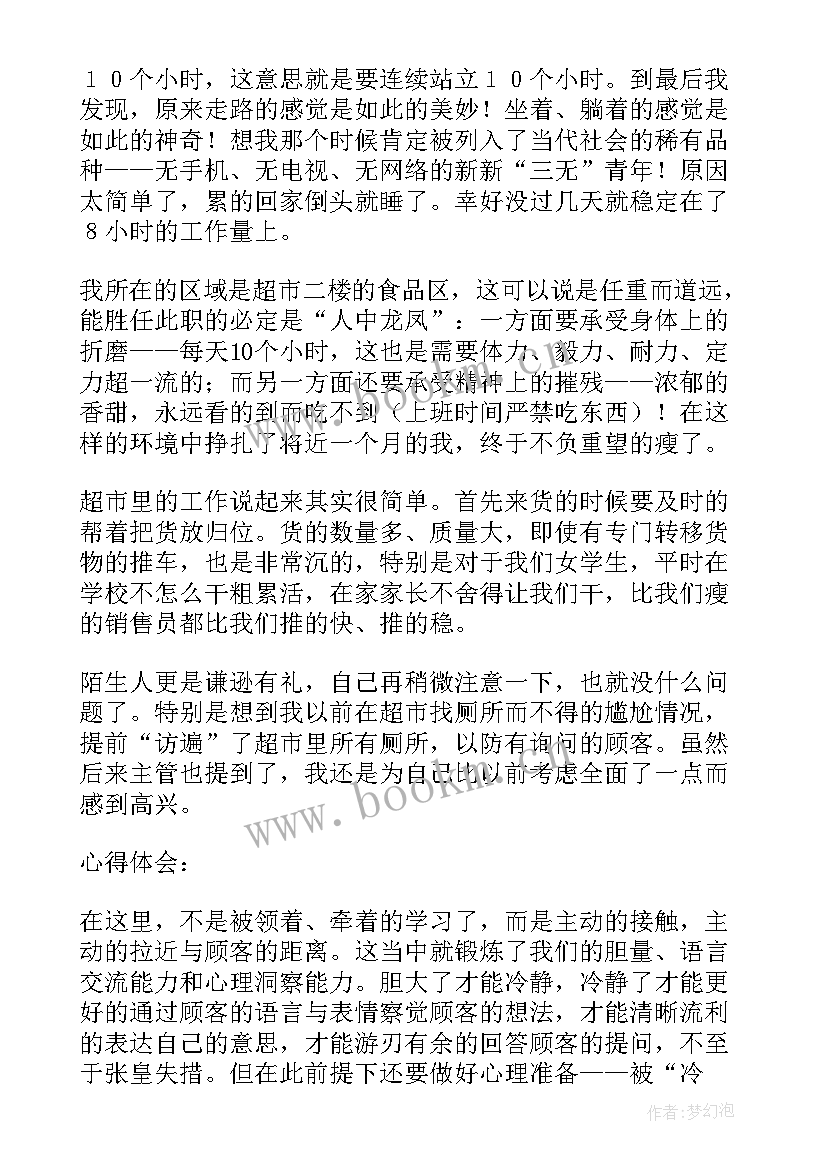 １０个小时，这意思就是要连续站立１０个小时。到最后我发现，原来走路的感觉是如此的美妙！坐着、躺着的感觉是如此的神奇！想我那个时候肯定被列入了当代社会的稀有品种——无手机、无电视、无网络的新新“三无”青年！原因太简单了，累的回家倒头就睡了。幸好没过几天就稳定在了８小时的工作量上。

我所在的区域是超市二楼的食品区，这可以说是任重而道远，能胜任此职的必定是“人中龙凤”：一方面要承受身体上的折磨——每天10个小时，这也是需要体力、毅力、耐力、定力超一流的；而另一方面还要承受精神上的摧残——浓郁的香甜，永远看的到而吃不到（上班时间严禁吃东西）！在这样的环境中挣扎了将近一个月的我，终于不负重望的瘦了。

超市里的工作说起来其实很简单。首先来货的时候要及时的帮着把货放归位。货的数量多、质量大，即使有专门转移货物的推车，也是非常沉的，特别是对于我们女学生，平时在学校不怎么干粗累活，在家家长不舍得让我们干，比我们瘦的销售员都比我们推的快、推的稳。

陌生人更是谦逊有礼，自己再稍微注意一下，也就没什么问题了。特别是想到我以前在超市找厕所而不得的尴尬情况，提前“访遍”了超市里所有厕所，以防有询问的顾客。虽然后来主管也提到了，我还是为自己比以前考虑全面了一点而感到高兴。

心得体会：

在这里，不是被领着、牵着的学习了，而是主动的接触，主动的拉近与顾客的距离。这当中就锻炼了我们的胆量、语言交流能力和心理洞察能力。胆大了才能冷静，冷静了才能更好的通过顾客的语言与表情察觉顾客的想法，才能清晰流利的表达自己的意思，才能游刃有余的回答顾客的提问，不至于张皇失措。但在此前提下还要做好心理准备——被“冷

www.bookm.com

作者：梦幻泡